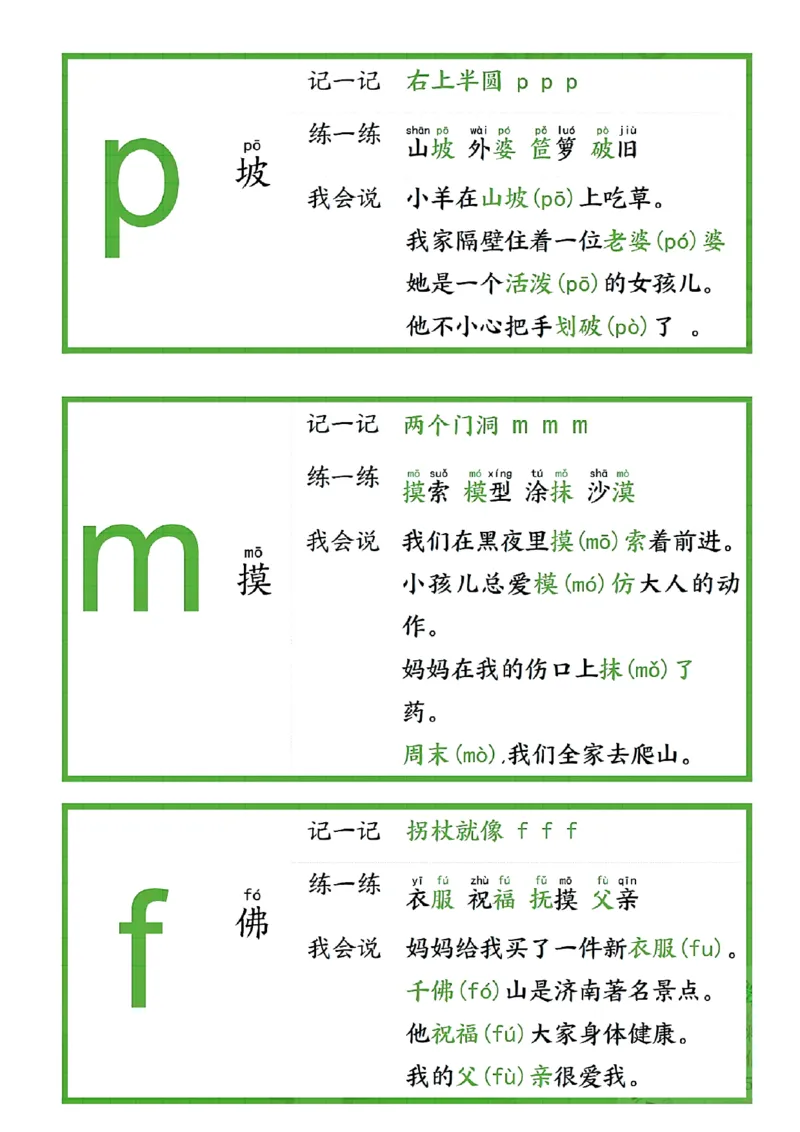 p

pō
坡

记一记 右上半圆 p p p

练一练 shān pō wài pó pǒ luó pò jiù
山坡 外婆 笸箩 破旧

我会说 小羊在山坡(pō)上吃草。
我家隔壁住着一位老婆(pó)婆
她是一个活泼(pō)的女孩儿。
他不小心把手划破(pò)了 。

m

mō
摸

记一记 两个门洞 m m m

练一练 mō suǒ mó xíng tú mǒ shā mò
摸索 模型 涂抹 沙漠

我会说 我们在黑夜里摸(mō)索着前进。
小孩儿总爱模(mó)仿大人的动作。
妈妈在我的伤口上抹(mǒ)了药。
周末(mò),我们全家去爬山。

f

fó
佛

记一记 拐杖就像 f f f

练一练 yī fú zhù fú fǔ mō fù qīn
衣服 祝福 抚摸 父亲

我会说 妈妈给我买了一件新衣服(fu)。
千佛(fó)山是济南著名景点。
他祝福(fú)大家身体健康。
我的父(fù)亲很爱我。